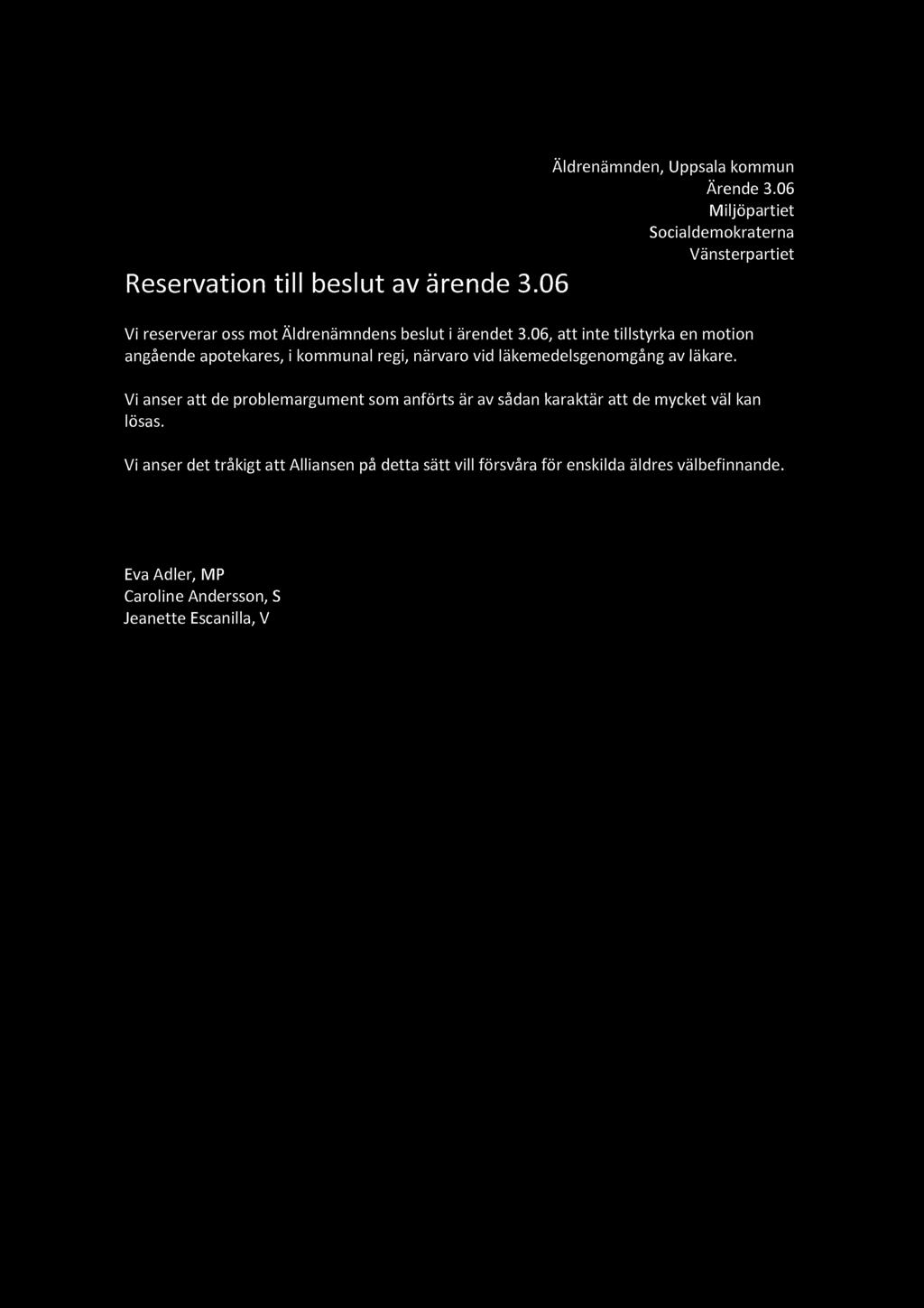 Äldrenämnden, Uppsala kommun
Ärende 3.06
Miljöpartiet
Socialdemokraterna
Vänsterpartiet

Reservation till beslut av ärende 3.06

Vi reserverar oss mot Äldrenämndens beslut i ärendet 3.06, att inte tillstyrka en motion angående apotekares, i kommunal regi, närvaro vid läkemedelsgenomgång av läkare.

Vi anser att de problemargument som anförts är av sådan karaktär att de mycket väl kan lösas.

Vi anser det tråkigt att Alliansen på detta sätt vill försvåra för enskilda äldres välbefinnande.

Eva Adler, MP
Caroline Andersson, S
Jeanette Escanilla, V